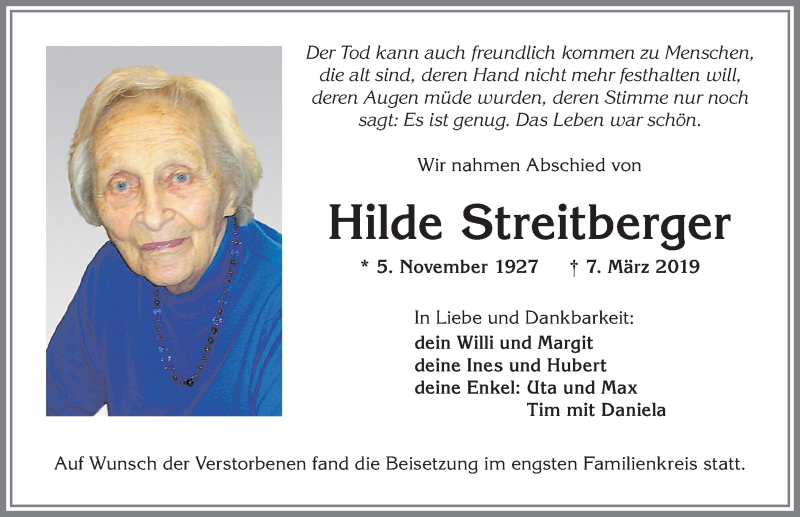 Der Tod kann auch freundlich kommen zu Menschen, die alt sind, deren Hand nicht mehr festhalten will, deren Augen müde wurden, deren Stimme nur noch sagt: Es ist genug. Das Leben war schön.

Wir nahmen Abschied von

Hilde Streitberger

* 5. November 1927 † 7. März 2019

In Liebe und Dankbarkeit:
dein Willi und Margit
deine Ines und Hubert
deine Enkel: Uta und Max
Tim mit Daniela

Auf Wunsch der Verstorbenen fand die Beisetzung im engsten Familienkreis statt.